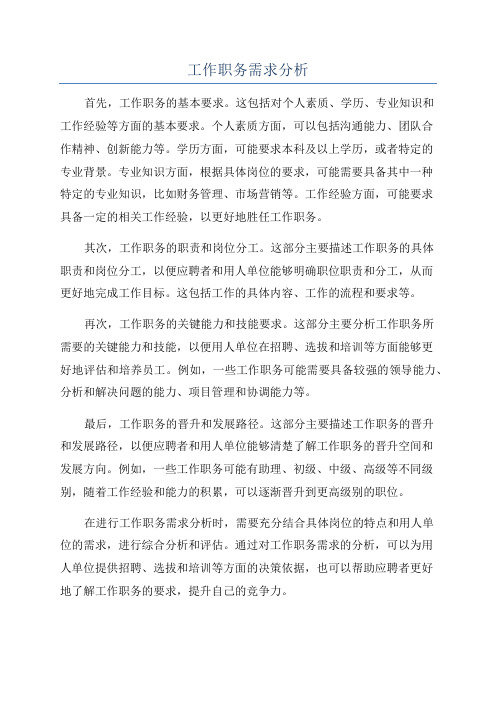 工作职务需求分析

首先，工作职务的基本要求。这包括对个人素质、学历、专业知识和工作经验等方面的基本要求。个人素质方面，可以包括沟通能力、团队合作精神、创新能力等。学历方面，可能要求本科及以上学历，或者特定的专业背景。专业知识方面，根据具体岗位的要求，可能需要具备其中一种特定的专业知识，比如财务管理、市场营销等。工作经验方面，可能要求具备一定的相关工作经验，以更好地胜任工作职务。

其次，工作职务的职责和岗位分工。这部分主要描述工作职务的具体职责和岗位分工，以便应聘者和用人单位能够明确职位职责和分工，从而更好地完成工作目标。这包括工作的具体内容、工作的流程和要求等。

再次，工作职务的关键能力和技能要求。这部分主要分析工作职务所需要的关键能力和技能，以便用人单位在招聘、选拔和培训等方面能够更好地评估和培养员工。例如，一些工作职务可能需要具备较强的领导能力、分析和解决问题的能力、项目管理和协调能力等。

最后，工作职务的晋升和发展路径。这部分主要描述工作职务的晋升和发展路径，以便应聘者和用人单位能够清楚了解工作职务的晋升空间和发展方向。例如，一些工作职务可能有助理、初级、中级、高级等不同级别，随着工作经验和能力的积累，可以逐渐晋升到更高级别的职位。

在进行工作职务需求分析时，需要充分结合具体岗位的特点和用人单位的需求，进行综合分析和评估。通过对工作职务需求的分析，可以为用人单位提供招聘、选拔和培训等方面的决策依据，也可以帮助应聘者更好地了解工作职务的要求，提升自己的竞争力。